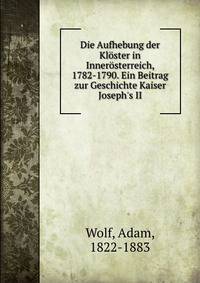 Die Aufhebung der Klöster in Innerösterreich, 1782-1790. Ein Beitrag zur Geschichte Kaiser Joseph's II

Wolf, Adam, 1822-1883